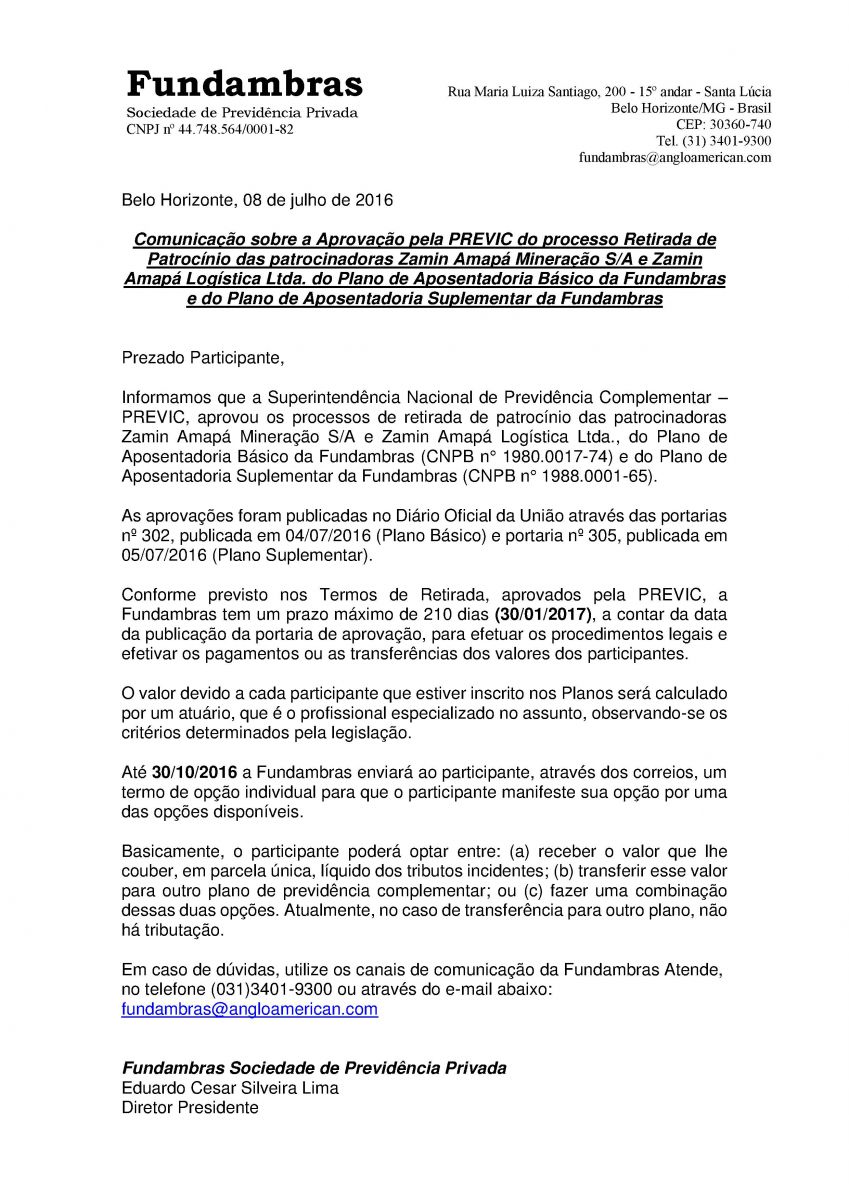 Fundambras
Sociedade de Previdência Privada
CNPJ nº 44.748.564/0001-82

Rua Maria Luiza Santiago, 200 - 15º andar - Santa Lúcia
Belo Horizonte/MG - Brasil
CEP: 30360-740
Tel. (31) 3401-9300
fundambras@angloamerican.com

Belo Horizonte, 08 de julho de 2016

Comunicação sobre a Aprovação pela PREVIC do processo Retirada de Patrocínio das patrocinadoras Zamin Amapá Mineração S/A e Zamin Amapá Logística Ltda. do Plano de Aposentadoria Básico da Fundambras e do Plano de Aposentadoria Suplementar da Fundambras

Prezado Participante,

Informamos que a Superintendência Nacional de Previdência Complementar – PREVIC, aprovou os processos de retirada de patrocínio das patrocinadoras Zamin Amapá Mineração S/A e Zamin Amapá Logística Ltda., do Plano de Aposentadoria Básico da Fundambras (CNPB n° 1980.0017-74) e do Plano de Aposentadoria Suplementar da Fundambras (CNPB n° 1988.0001-65).

As aprovações foram publicadas no Diário Oficial da União através das portarias nº 302, publicada em 04/07/2016 (Plano Básico) e portaria nº 305, publicada em 05/07/2016 (Plano Suplementar).

Conforme previsto nos Termos de Retirada, aprovados pela PREVIC, a Fundambras tem um prazo máximo de 210 dias (30/01/2017), a contar da data da publicação da portaria de aprovação, para efetuar os procedimentos legais e efetivar os pagamentos ou as transferências dos valores dos participantes.

O valor devido a cada participante que estiver inscrito nos Planos será calculado por um atuário, que é o profissional especializado no assunto, observando-se os critérios determinados pela legislação.

Até 30/10/2016 a Fundambras enviará ao participante, através dos correios, um termo de opção individual para que o participante manifeste sua opção por uma das opções disponíveis.

Basicamente, o participante poderá optar entre: (a) receber o valor que lhe couber, em parcela única, líquido dos tributos incidentes; (b) transferir esse valor para outro plano de previdência complementar; ou (c) fazer uma combinação dessas duas opções. Atualmente, no caso de transferência para outro plano, não há tributação.

Em caso de dúvidas, utilize os canais de comunicação da Fundambras Atende, no telefone (031)3401-9300 ou através do e-mail abaixo:
fundambras@angloamerican.com

Fundambras Sociedade de Previdência Privada
Eduardo Cesar Silveira Lima
Diretor Presidente